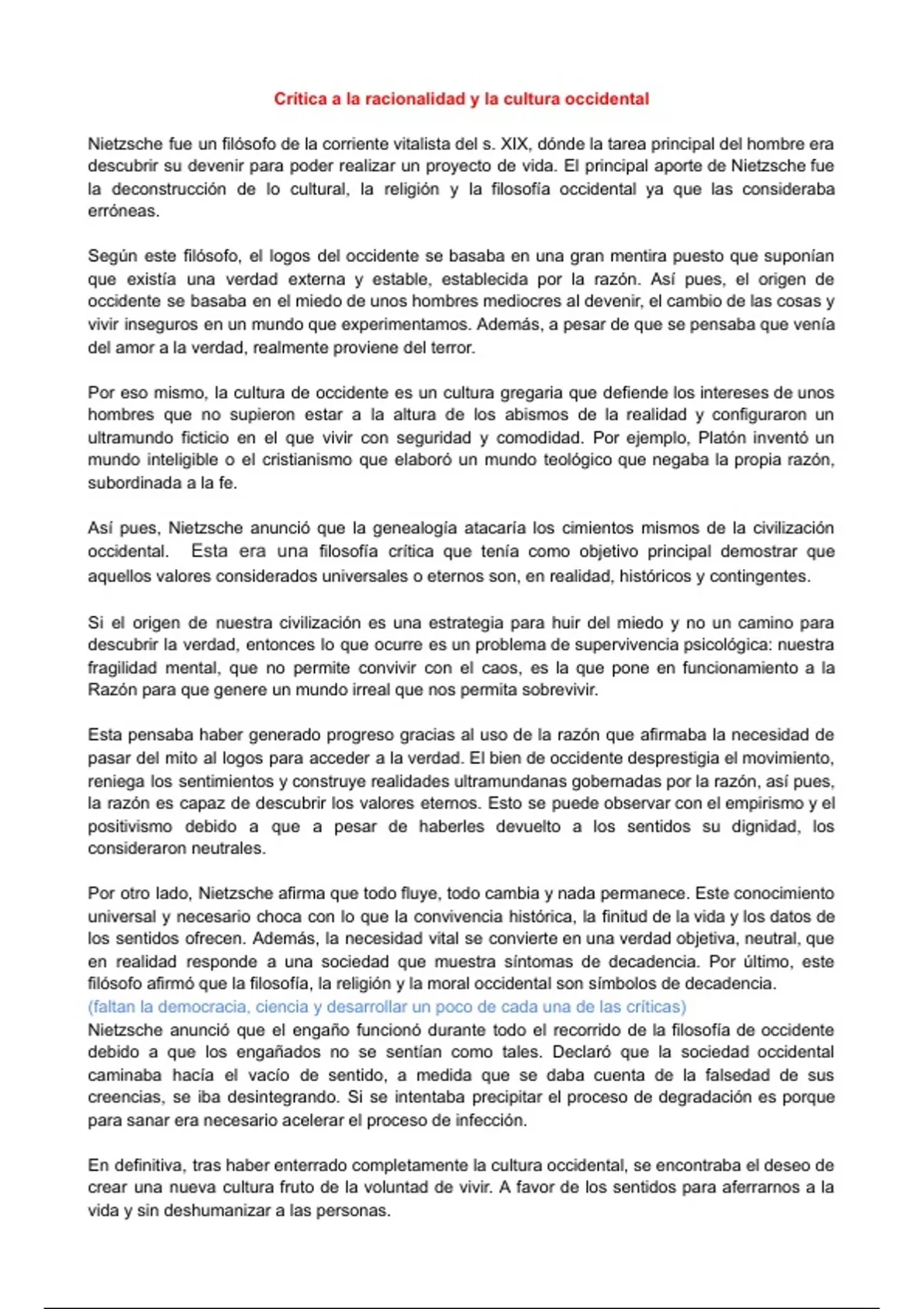 Crítica a la racionalidad y la cultura occidental

Nietzsche fue un filósofo de la corriente vitalista del s. XIX, dónde la tarea principal del hombre era descubrir su devenir para poder realizar un proyecto de vida. El principal aporte de Nietzsche fue la deconstrucción de lo cultural, la religión y la filosofía occidental ya que las consideraba erróneas.

Según este filósofo, el logos del occidente se basaba en una gran mentira puesto que suponían que existía una verdad externa y estable, establecida por la razón. Así pues, el origen de occidente se basaba en el miedo de unos hombres mediocres al devenir, el cambio de las cosas y vivir inseguros en un mundo que experimentamos. Además, a pesar de que se pensaba que venía del amor a la verdad, realmente proviene del terror.

Por eso mismo, la cultura de occidente es un cultura gregaria que defiende los intereses de unos hombres que no supieron estar a la altura de los abismos de la realidad y configuraron un ultramundo ficticio en el que vivir con seguridad y comodidad. Por ejemplo, Platón inventó un mundo inteligible o el cristianismo que elaboró un mundo teológico que negaba la propia razón, subordinada a la fe.

Así pues, Nietzsche anunció que la genealogía atacaría los cimientos mismos de la civilización occidental. Esta era una filosofía crítica que tenía como objetivo principal demostrar que aquellos valores considerados universales o eternos son, en realidad, históricos y contingentes.

Si el origen de nuestra civilización es una estrategia para huir del miedo y no un camino para descubrir la verdad, entonces lo que ocurre es un problema de supervivencia psicológica: nuestra fragilidad mental, que no permite convivir con el caos, es la que pone en funcionamiento a la Razón para que genere un mundo irreal que nos permita sobrevivir.

Esta pensaba haber generado progreso gracias al uso de la razón que afirmaba la necesidad de pasar del mito al logos para acceder a la verdad. El bien de occidente desprestigia el movimiento, reniega los sentimientos y construye realidades ultramundanas gobernadas por la razón, así pues, la razón es capaz de descubrir los valores eternos. Esto se puede observar con el empirismo y el positivismo debido a que a pesar de haberles devuelto a los sentidos su dignidad, los consideraron neutrales.

Por otro lado, Nietzsche afirma que todo fluye, todo cambia y nada permanece. Este conocimiento universal y necesario choca con lo que la convivencia histórica, la finitud de la vida y los datos de los sentidos ofrecen. Además, la necesidad vital se convierte en una verdad objetiva, neutral, que en realidad responde a una sociedad que muestra síntomas de decadencia. Por último, este filósofo afirmó que la filosofía, la religión y la moral occidental son símbolos de decadencia.
(faltan la democracia, ciencia y desarrollar un poco de cada una de las críticas)
Nietzsche anunció que el engaño funcionó durante todo el recorrido de la filosofía de occidente debido a que los engañados no se sentían como tales. Declaró que la sociedad occidental caminaba hacía el vacío de sentido, a medida que se daba cuenta de la falsedad de sus creencias, se iba desintegrando. Si se intentaba precipitar el proceso de degradación es porque para sanar era necesario acelerar el proceso de infección.

En definitiva, tras haber enterrado completamente la cultura occidental, se encontraba el deseo de crear una nueva cultura fruto de la voluntad de vivir. A favor de los sentidos para aferrarnos a la vida y sin deshumanizar a las personas.